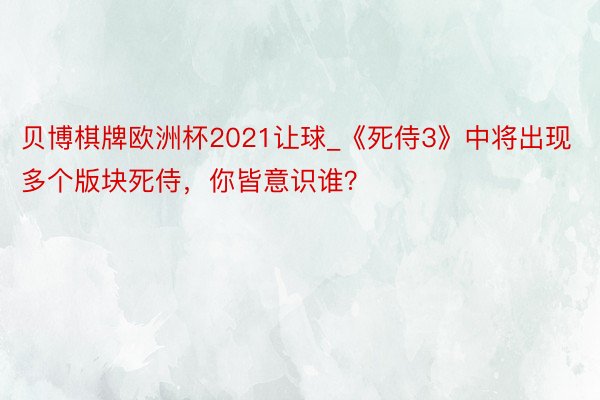 贝博棋牌欧洲杯2021让球_《死侍3》中将出现多个版块死侍，你皆意识谁?